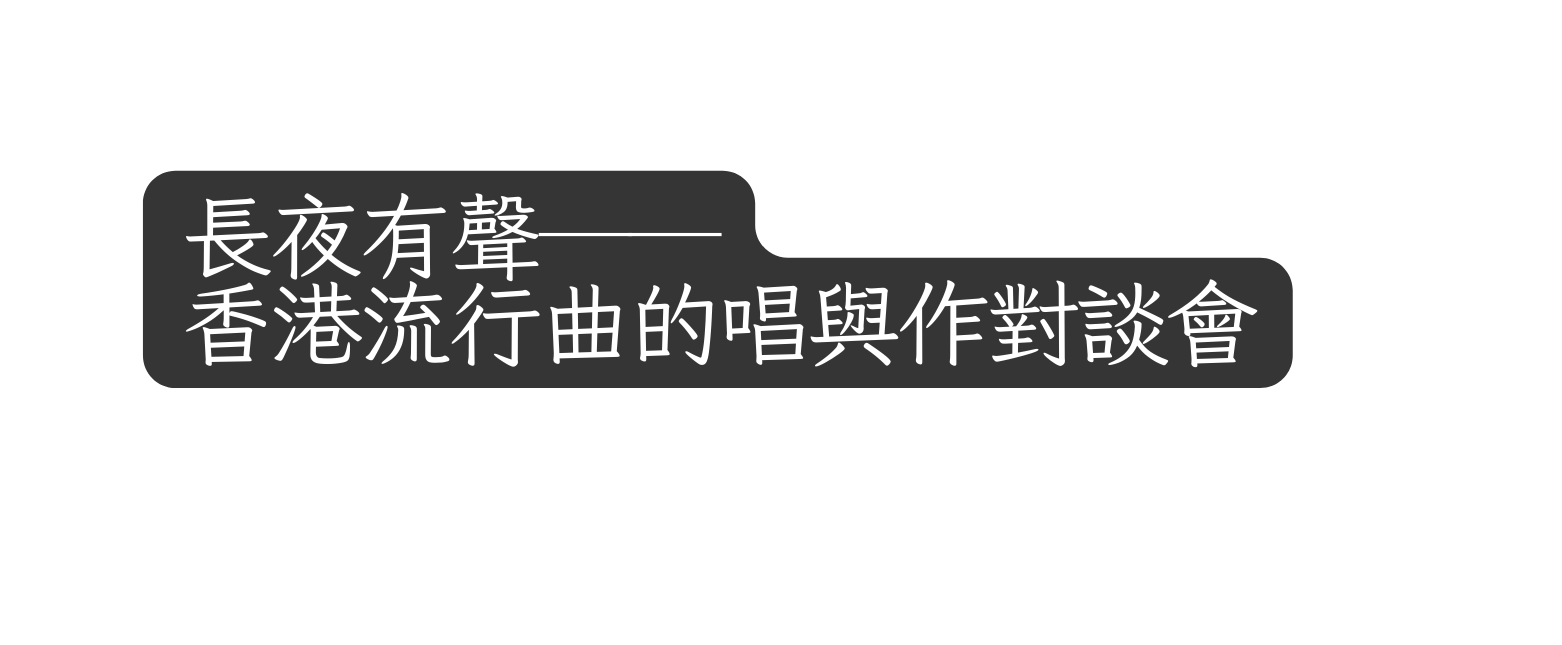 長夜有聲——
香港流行曲的唱與作對談會